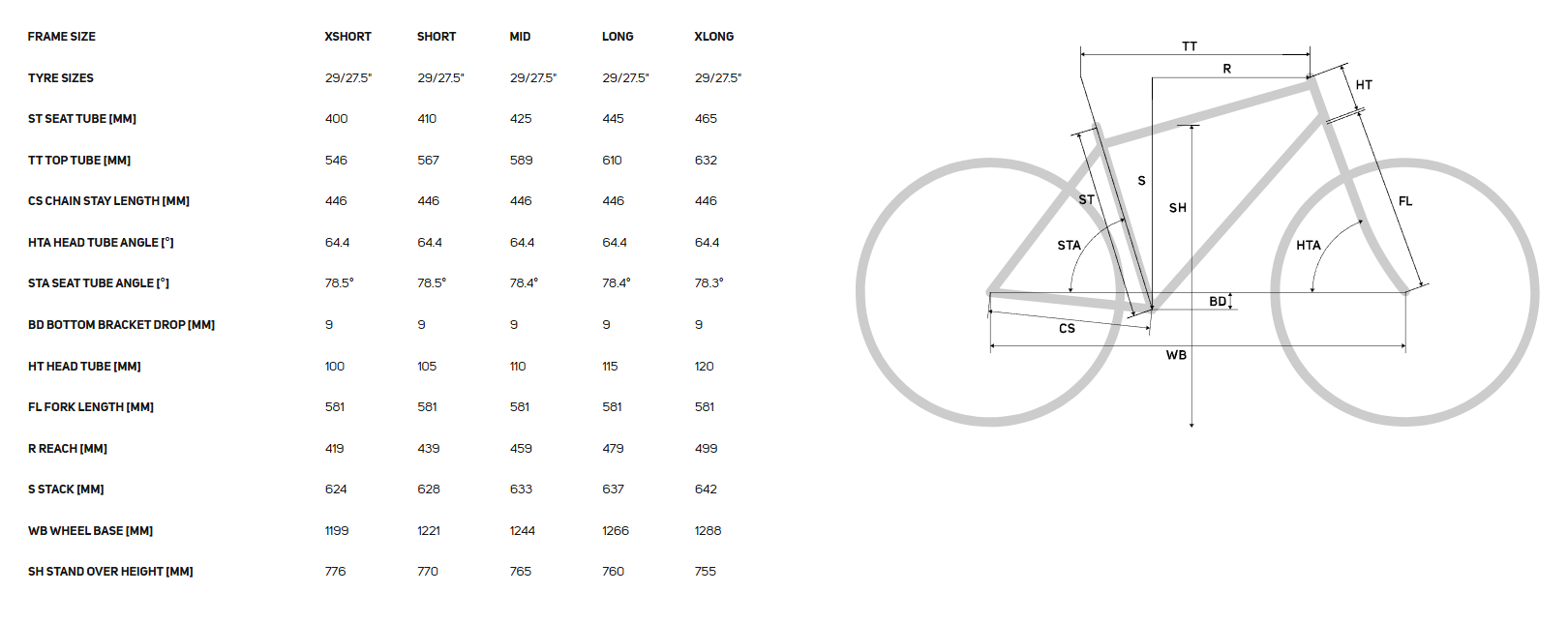 | FRAME SIZE | XSHORT | SHORT | MID | LONG | XLONG |
|---|---|---|---|---|---|
| TYRE SIZES | 29/27.5" | 29/27.5" | 29/27.5" | 29/27.5" | 29/27.5" |
| ST SEAT TUBE [MM] | 400 | 410 | 425 | 445 | 465 |
| TT TOP TUBE [MM] | 546 | 567 | 589 | 610 | 632 |
| CS CHAIN STAY LENGTH [MM] | 446 | 446 | 446 | 446 | 446 |
| HTA HEAD TUBE ANGLE [°] | 64.4 | 64.4 | 64.4 | 64.4 | 64.4 |
| STA SEAT TUBE ANGLE [°] | 78.5° | 78.5° | 78.4° | 78.4° | 78.3° |
| BD BOTTOM BRACKET DROP [MM] | 9 | 9 | 9 | 9 | 9 |
| HT HEAD TUBE [MM] | 100 | 105 | 110 | 115 | 120 |
| FL FORK LENGTH [MM] | 581 | 581 | 581 | 581 | 581 |
| R REACH [MM] | 419 | 439 | 459 | 479 | 499 |
| S STACK [MM] | 624 | 628 | 633 | 637 | 642 |
| WB WHEEL BASE [MM] | 1199 | 1221 | 1244 | 1266 | 1288 |
| SH STAND OVER HEIGHT [MM] | 776 | 770 | 765 | 760 | 755 |

TT
R
HT
S
ST
SH
FL
STA
HTA
BD
CS
WB